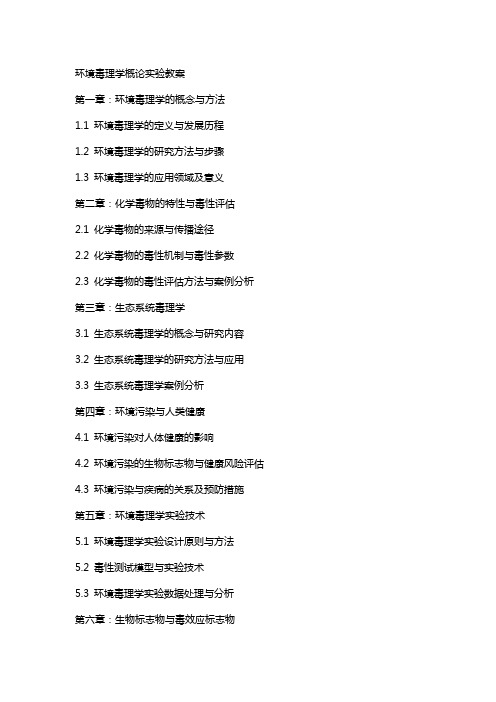 环境毒理学概论实验教案

第一章：环境毒理学的概念与方法

1.1 环境毒理学的定义与发展历程

1.2 环境毒理学的研究方法与步骤

1.3 环境毒理学的应用领域及意义

第二章：化学毒物的特性与毒性评估

2.1 化学毒物的来源与传播途径

2.2 化学毒物的毒性机制与毒性参数

2.3 化学毒物的毒性评估方法与案例分析

第三章：生态系统毒理学

3.1 生态系统毒理学的概念与研究内容

3.2 生态系统毒理学的研究方法与应用

3.3 生态系统毒理学案例分析

第四章：环境污染与人类健康

4.1 环境污染对人体健康的影响

4.2 环境污染的生物标志物与健康风险评估

4.3 环境污染与疾病的关系及预防措施

第五章：环境毒理学实验技术

5.1 环境毒理学实验设计原则与方法

5.2 毒性测试模型与实验技术

5.3 环境毒理学实验数据处理与分析

第六章：生物标志物与毒效应标志物